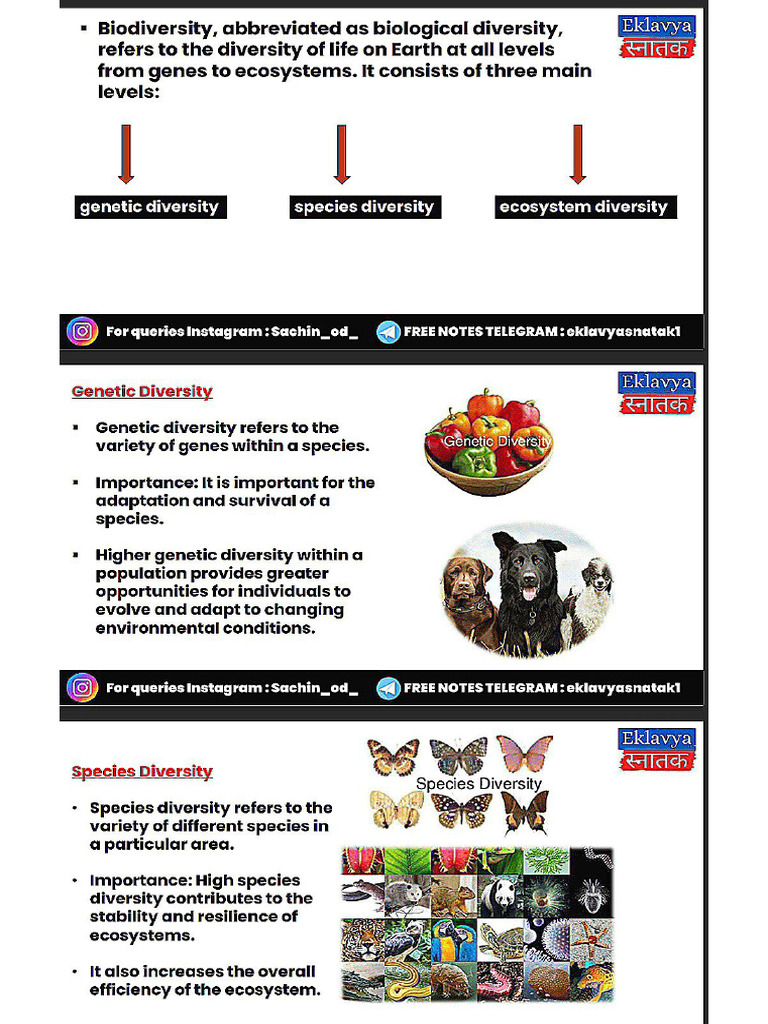 ▪ Biodiversity, abbreviated as biological diversity, refers to the diversity of life on Earth at all levels from genes to ecosystems. It consists of three main levels:

Eklavya स्नातक

genetic diversity

species diversity

ecosystem diversity

For queries Instagram : Sachin_od_ FREE NOTES TELEGRAM : eklavyasnatak1

Genetic Diversity

Eklavya स्नातक

▪ Genetic diversity refers to the variety of genes within a species.

▪ Importance: It is important for the adaptation and survival of a species.

▪ Higher genetic diversity within a population provides greater opportunities for individuals to evolve and adapt to changing environmental conditions.

Genetic Diversity

For queries Instagram : Sachin_od_ FREE NOTES TELEGRAM : eklavyasnatak1

Species Diversity

Eklavya स्नातक

Species Diversity

• Species diversity refers to the variety of different species in a particular area.

• Importance: High species diversity contributes to the stability and resilience of ecosystems.

• It also increases the overall efficiency of the ecosystem.